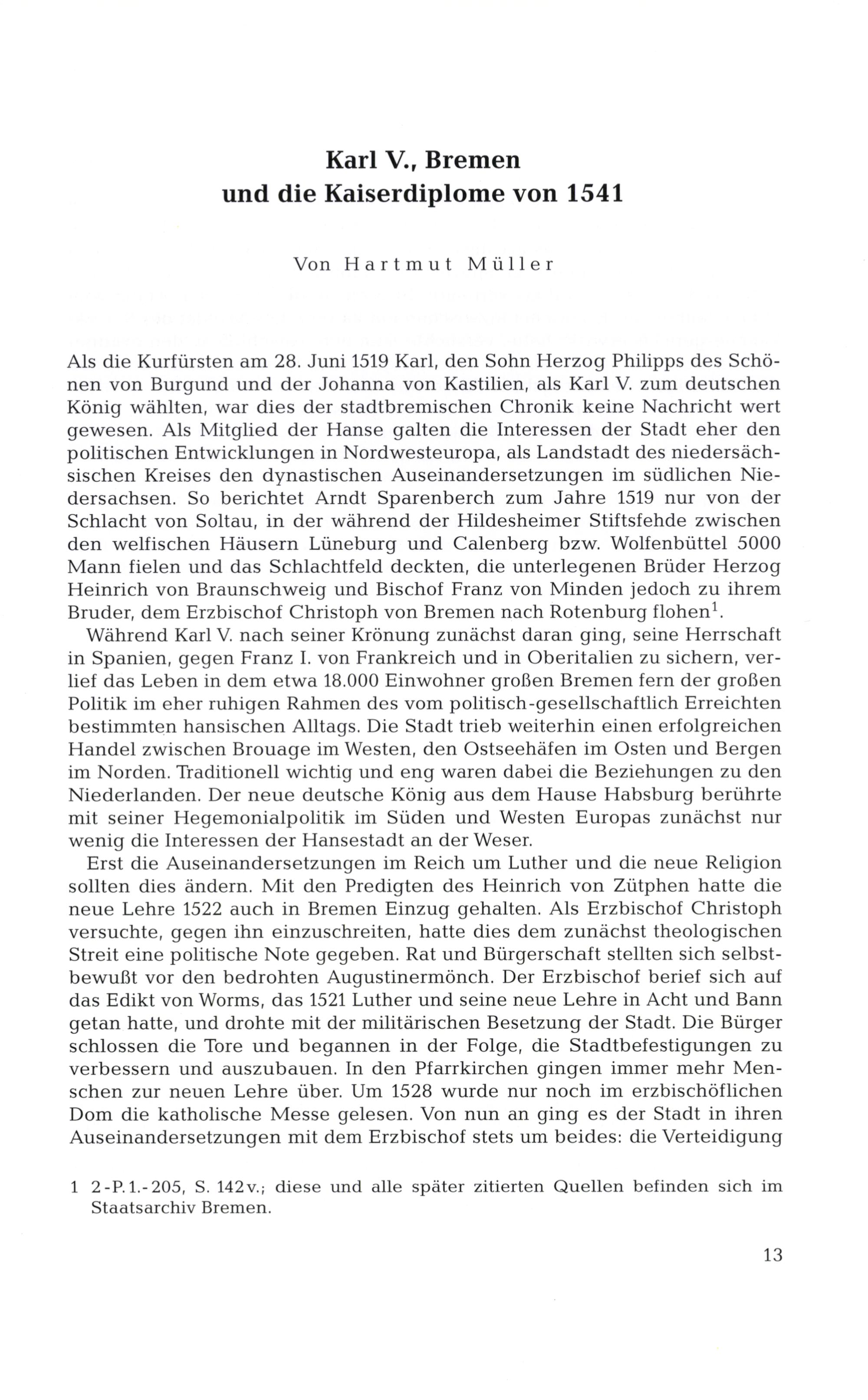 Karl V., Bremen
und die Kaiserdiplome von 1541

Von Hartmut Müller

Als die Kurfürsten am 28. Juni 1519 Karl, den Sohn Herzog Philipps des Schönen von Burgund und der Johanna von Kastilien, als Karl V. zum deutschen König wählten, war dies der stadtbremischen Chronik keine Nachricht wert gewesen. Als Mitglied der Hanse galten die Interessen der Stadt eher den politischen Entwicklungen in Nordwesteuropa, als Landstadt des niedersächsischen Kreises den dynastischen Auseinandersetzungen im südlichen Niedersachsen. So berichtet Arndt Sparenberch zum Jahre 1519 nur von der Schlacht von Soltau, in der während der Hildesheimer Stiftsfehde zwischen den welfischen Häusern Lüneburg und Calenberg bzw. Wolfenbüttel 5000 Mann fielen und das Schlachtfeld deckten, die unterlegenen Brüder Herzog Heinrich von Braunschweig und Bischof Franz von Minden jedoch zu ihrem Bruder, dem Erzbischof Christoph von Bremen nach Rotenburg flohen$^1$.

Während Karl V. nach seiner Krönung zunächst daran ging, seine Herrschaft in Spanien, gegen Franz I. von Frankreich und in Oberitalien zu sichern, verlief das Leben in dem etwa 18.000 Einwohner großen Bremen fern der großen Politik im eher ruhigen Rahmen des vom politisch-gesellschaftlich Erreichten bestimmten hansischen Alltags. Die Stadt trieb weiterhin einen erfolgreichen Handel zwischen Brouage im Westen, den Ostseehäfen im Osten und Bergen im Norden. Traditionell wichtig und eng waren dabei die Beziehungen zu den Niederlanden. Der neue deutsche König aus dem Hause Habsburg berührte mit seiner Hegemonialpolitik im Süden und Westen Europas zunächst nur wenig die Interessen der Hansestadt an der Weser.

Erst die Auseinandersetzungen im Reich um Luther und die neue Religion sollten dies ändern. Mit den Predigten des Heinrich von Zütphen hatte die neue Lehre 1522 auch in Bremen Einzug gehalten. Als Erzbischof Christoph versuchte, gegen ihn einzuschreiten, hatte dies dem zunächst theologischen Streit eine politische Note gegeben. Rat und Bürgerschaft stellten sich selbstbewußt vor den bedrohten Augustinermönch. Der Erzbischof berief sich auf das Edikt von Worms, das 1521 Luther und seine neue Lehre in Acht und Bann getan hatte, und drohte mit der militärischen Besetzung der Stadt. Die Bürger schlossen die Tore und begannen in der Folge, die Stadtbefestigungen zu verbessern und auszubauen. In den Pfarrkirchen gingen immer mehr Menschen zur neuen Lehre über. Um 1528 wurde nur noch im erzbischöflichen Dom die katholische Messe gelesen. Von nun an ging es der Stadt in ihren Auseinandersetzungen mit dem Erzbischof stets um beides: die Verteidigung

1 2-P.1.-205, S. 142v.; diese und alle später zitierten Quellen befinden sich im Staatsarchiv Bremen.

13